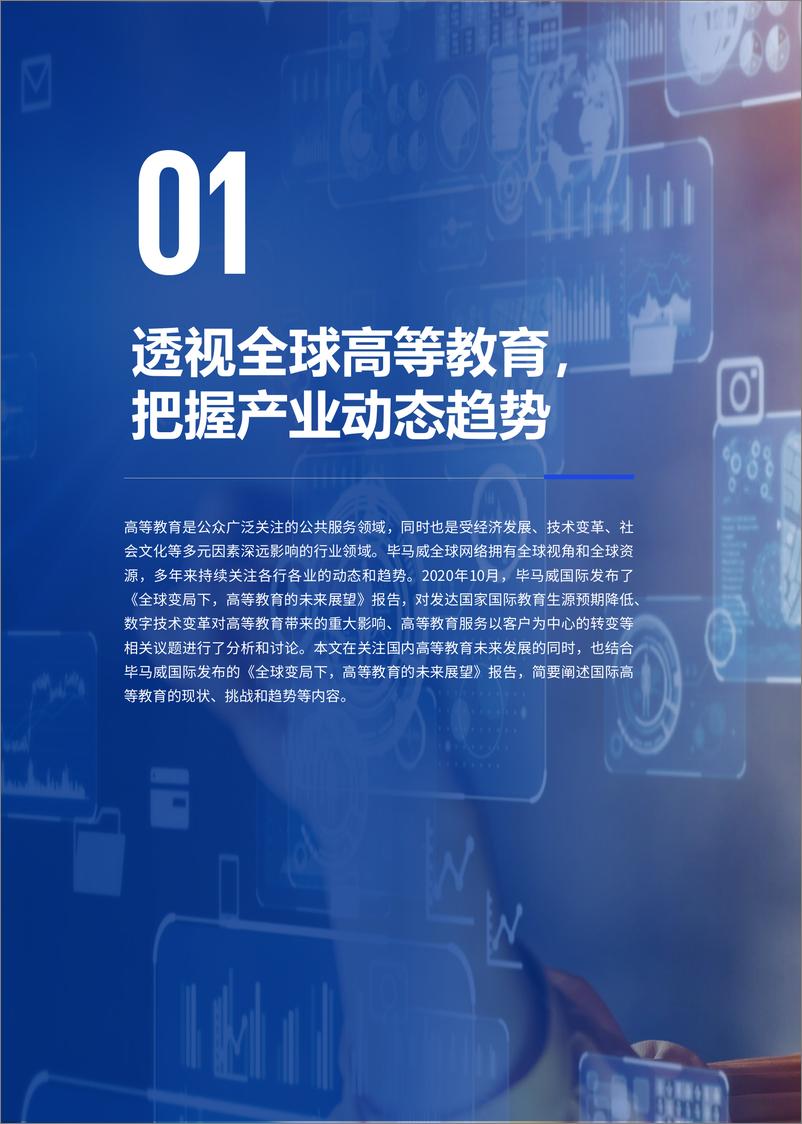 01

透视全球高等教育，把握产业动态趋势

高等教育是公众广泛关注的公共服务领域，同时也是受经济发展、技术变革、社会文化等多元因素深远影响的行业领域。毕马威全球网络拥有全球视角和全球资源，多年来持续关注各行各业的动态和趋势。2020年10月，毕马威国际发布了《全球变局下，高等教育的未来展望》报告，对发达国家国际教育生源预期降低、数字技术变革对高等教育带来的重大影响、高等教育服务以客户为中心的转变等相关议题进行了分析和讨论。本文在关注国内高等教育未来发展的同时，也结合毕马威国际发布的《全球变局下，高等教育的未来展望》报告，简要阐述国际高等教育的现状、挑战和趋势等内容。